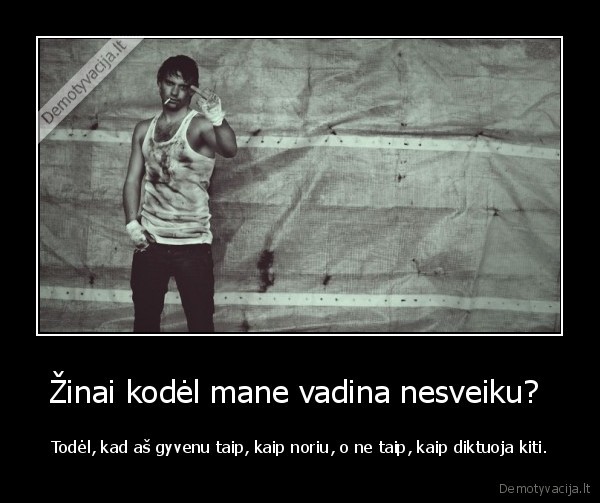 Demotyvacija.lt

Žinai kodėl mane vadina nesveiku?

Todėl, kad aš gyvenu taip, kaip noriu, o ne taip, kaip diktuoja kiti.

Demotyvacija.lt